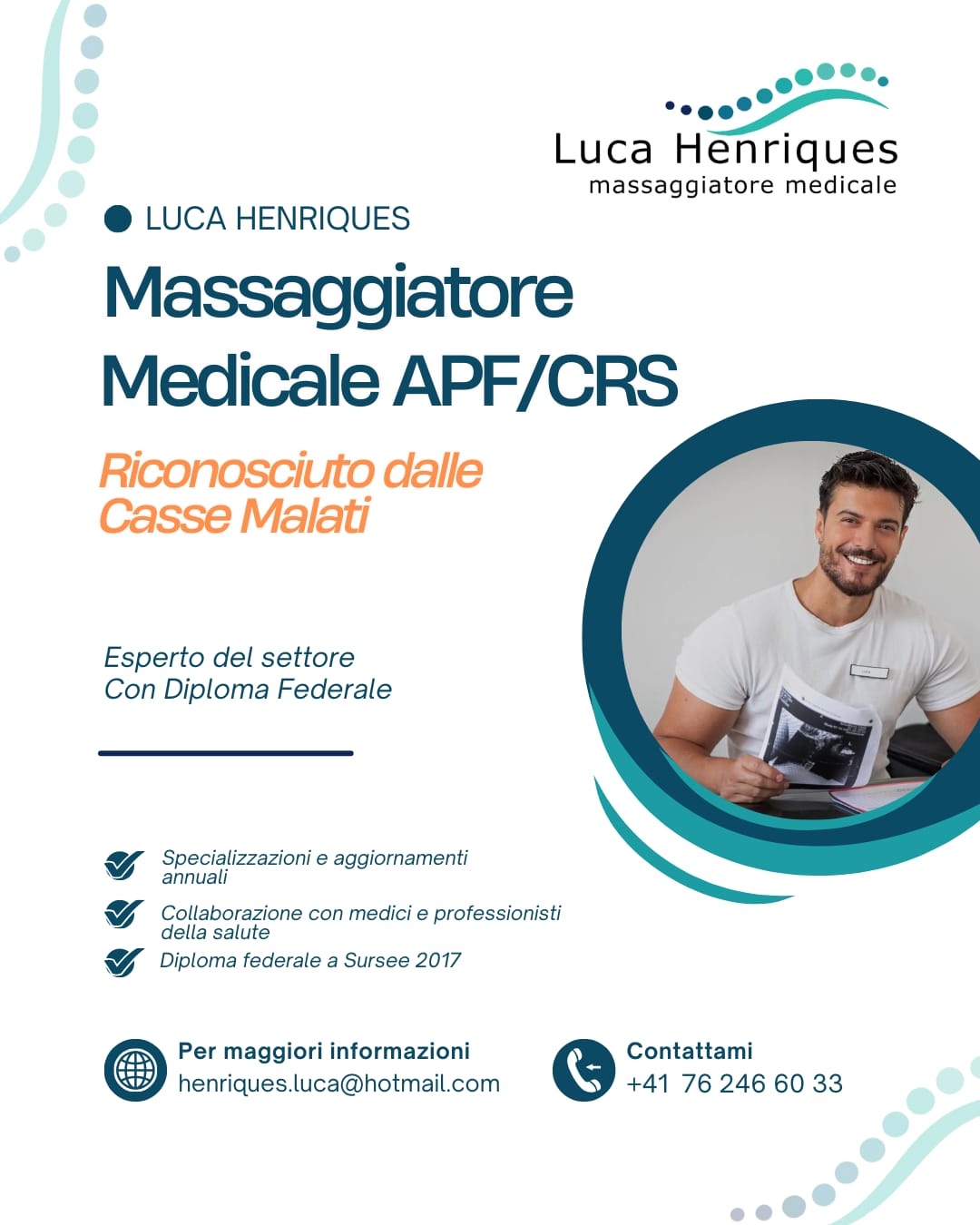 Luca Henriques
massaggiatore medicale

LUCA HENRIQUES

Massaggiatore Medicale APF/CRS

Riconosciuto dalle Casse Malati

Esperto del settore
Con Diploma Federale

Specializzazioni e aggiornamenti annuali

Collaborazione con medici e professionisti della salute

Diploma federale a Sursee 2017

Per maggiori informazioni
henriques.luca@hotmail.com

Contattami
+41 76 246 60 33